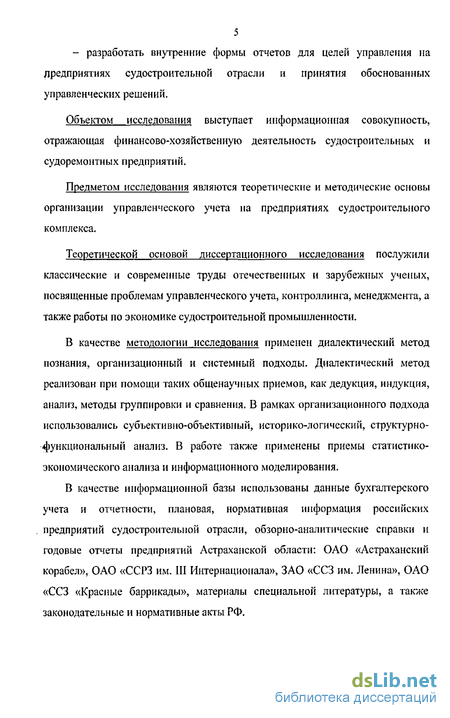 5

– разработать внутренние формы отчетов для целей управления на предприятиях судостроительной отрасли и принятия обоснованных управленческих решений.

Объектом исследования выступает информационная совокупность, отражающая финансово-хозяйственную деятельность судостроительных и судоремонтных предприятий.

Предметом исследования являются теоретические и методические основы организации управленческого учета на предприятиях судостроительного комплекса.

Теоретической основой диссертационного исследования послужили классические и современные труды отечественных и зарубежных ученых, посвященные проблемам управленческого учета, контроллинга, менеджмента, а также работы по экономике судостроительной промышленности.

В качестве методологии исследования применен диалектический метод познания, организационный и системный подходы. Диалектический метод реализован при помощи таких общенаучных приемов, как дедукция, индукция, анализ, методы группировки и сравнения. В рамках организационного подхода использовались субъективно-объективный, историко-логический, структурно-функциональный анализ. В работе также применены приемы статистико-экономического анализа и информационного моделирования.

В качестве информационной базы использованы данные бухгалтерского учета и отчетности, плановая, нормативная информация российских предприятий судостроительной отрасли, обзорно-аналитические справки и годовые отчеты предприятий Астраханской области: ОАО «Астраханский корабел», ОАО «ССРЗ им. III Интернационала», ЗАО «ССЗ им. Ленина», ОАО «ССЗ «Красные баррикады», материалы специальной литературы, а также законодательные и нормативные акты РФ.

dsLib.net
библиотека диссертаций